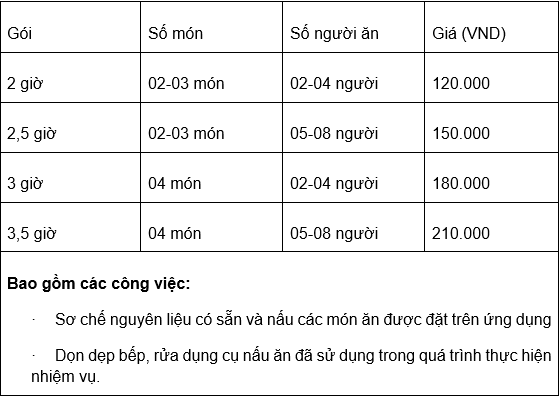 | Gói | Số món | Số người ăn | Giá (VND) |
|---|---|---|---|
| 2 giờ | 02-03 món | 02-04 người | 120.000 |
| 2,5 giờ | 02-03 món | 05-08 người | 150.000 |
| 3 giờ | 04 món | 02-04 người | 180.000 |
| 3,5 giờ | 04 món | 05-08 người | 210.000 |

**Bao gồm các công việc:**

· Sơ chế nguyên liệu có sẵn và nấu các món ăn được đặt trên ứng dụng

· Dọn dẹp bếp, rửa dụng cụ nấu ăn đã sử dụng trong quá trình thực hiện nhiệm vụ.